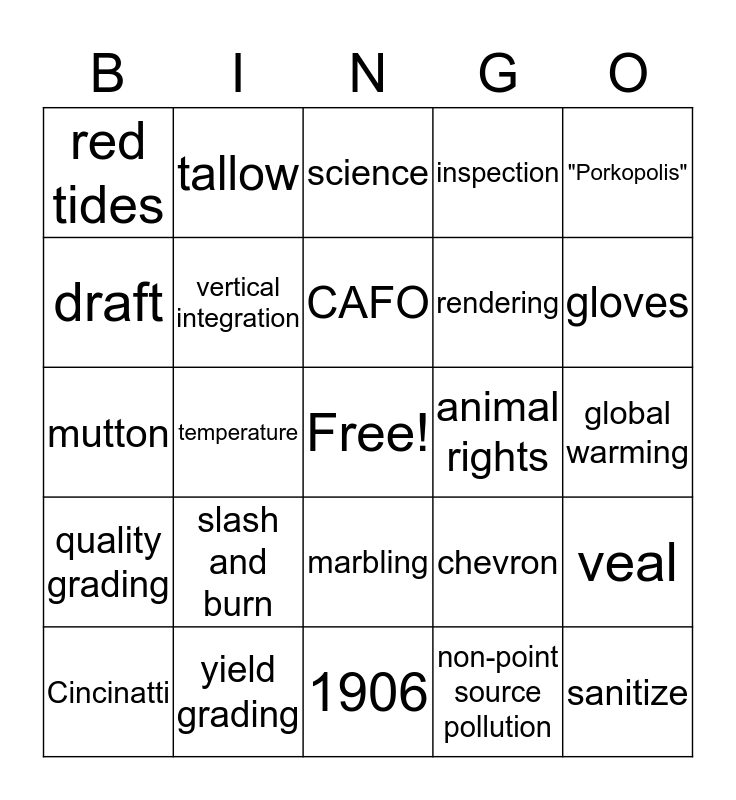 | B | I | N | G | O |
|---|---|---|---|---|
| red tides | tallow | science | inspection | "Porkopolis" |
| draft | vertical integration | CAFO | rendering | gloves |
| mutton | temperature | Free! | animal rights | global warming |
| quality grading | slash and burn | marbling | chevron | veal |
| Cincinatti | yield grading | 1906 | non-point source pollution | sanitize |